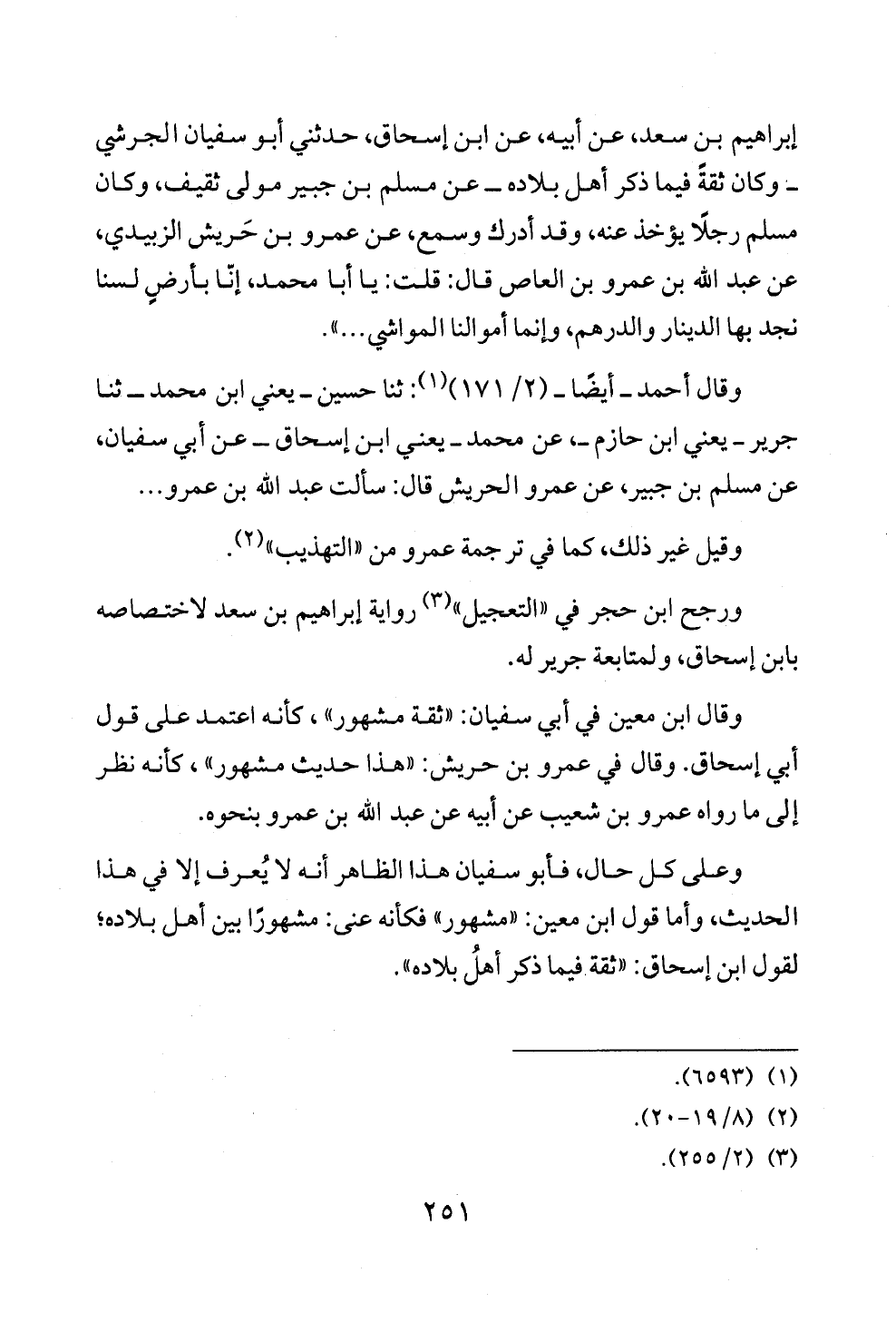 إبراهيم بن سعد، عن أبيه، عن ابن إسحاق، حدثني أبو سفيان الجرشي ـ وكان ثقةً فيما ذكر أهل بلاده ـ عن مسلم بن جبير مولى ثقيف، وكان مسلم رجلًا يؤخذ عنه، وقد أدرك وسمع، عن عمرو بن حَريش الزبيدي، عن عبد الله بن عمرو بن العاص قال: قلت: يا أبا محمد، إنّا بأرضٍ لسنا نجد بها الدينار والدرهم، وإنما أموالنا المواشي...».

وقال أحمد ـ أيضًا ـ (٢/ ١٧١)$^{(١)}$: ثنا حسين ـ يعني ابن محمد ـ ثنا جرير ـ يعني ابن حازم ـ، عن محمد ـ يعني ابن إسحاق ـ عن أبي سفيان، عن مسلم بن جبير، عن عمرو الحريش قال: سألت عبد الله بن عمرو...

وقيل غير ذلك، كما في ترجمة عمرو من «التهذيب»$^{(٢)}$.

ورجح ابن حجر في «التعجيل»$^{(٣)}$ رواية إبراهيم بن سعد لاختصاصه بابن إسحاق، ولمتابعة جرير له.

وقال ابن معين في أبي سفيان: «ثقة مشهور»، كأنه اعتمد على قول أبي إسحاق. وقال في عمرو بن حريش: «هذا حديث مشهور»، كأنه نظر إلى ما رواه عمرو بن شعيب عن أبيه عن عبد الله بن عمرو بنحوه.

وعلى كل حال، فأبو سفيان هذا الظاهر أنه لا يُعرف إلا في هذا الحديث، وأما قول ابن معين: «مشهور» فكأنه عنى: مشهورًا بين أهل بلاده؛ لقول ابن إسحاق: «ثقة فيما ذكر أهلُ بلاده».

(١) (٦٥٩٣).
(٢) (٨/ ١٩-٢٠).
(٣) (٢/ ٢٥٥).

٢٥١